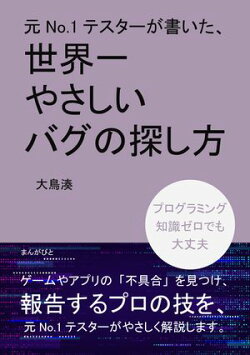 元 No.1 テスターが書いた、

世界一
やさしい
バグの探し方

大鳥湊

プログラミング
知識ゼロでも
大丈夫

まんがびと

ゲームやアプリの「不具合」を見つけ、
報告するプロの技を、
元 No.1 テスターがやさしく解説します。